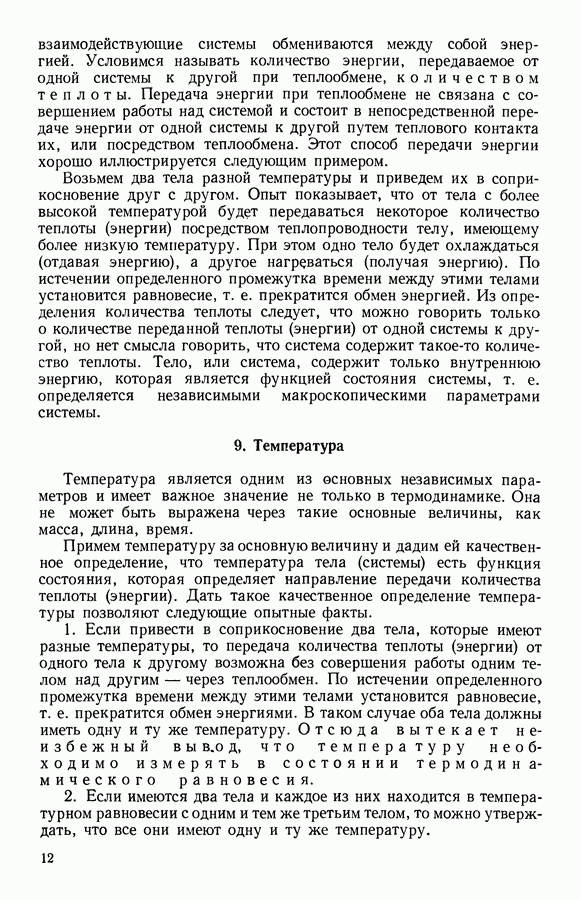 взаимодействующие системы обмениваются между собой энергией. Условимся называть количество энергии, передаваемое от одной системы к другой при теплообмене, количеством теплоты. Передача энергии при теплообмене не связана с совершением работы над системой и состоит в непосредственной передаче энергии от одной системы к другой путем теплового контакта их, или посредством теплообмена. Этот способ передачи энергии хорошо иллюстрируется следующим примером.

Возьмем два тела разной температуры и приведем их в соприкосновение друг с другом. Опыт показывает, что от тела с более высокой температурой будет передаваться некоторое количество теплоты (энергии) посредством теплопроводности телу, имеющему более низкую температуру. При этом одно тело будет охлаждаться (отдавая энергию), а другое нагреваться (получая энергию). По истечении определенного промежутка времени между этими телами установится равновесие, т. е. прекратится обмен энергией. Из определения количества теплоты следует, что можно говорить только о количестве переданной теплоты (энергии) от одной системы к другой, но нет смысла говорить, что система содержит такое-то количество теплоты. Тело, или система, содержит только внутреннюю энергию, которая является функцией состояния системы, т. е. определяется независимыми макроскопическими параметрами системы.

9. Температура

Температура является одним из основных независимых параметров и имеет важное значение не только в термодинамике. Она не может быть выражена через такие основные величины, как масса, длина, время.

Примем температуру за основную величину и дадим ей качественное определение, что температура тела (системы) есть функция состояния, которая определяет направление передачи количества теплоты (энергии). Дать такое качественное определение температуры позволяют следующие опытные факты.

1. Если привести в соприкосновение два тела, которые имеют разные температуры, то передача количества теплоты (энергии) от одного тела к другому возможна без совершения работы одним телом над другим — через теплообмен. По истечении определенного промежутка времени между этими телами установится равновесие, т. е. прекратится обмен энергиями. В таком случае оба тела должны иметь одну и ту же температуру. Отсюда вытекает неизбежный вывод, что температуру необходимо измерять в состоянии термодинамического равновесия.

2. Если имеются два тела и каждое из них находится в температурном равновесии с одним и тем же третьим телом, то можно утверждать, что все они имеют одну и ту же температуру.

12